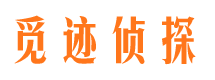 觅迹侦探